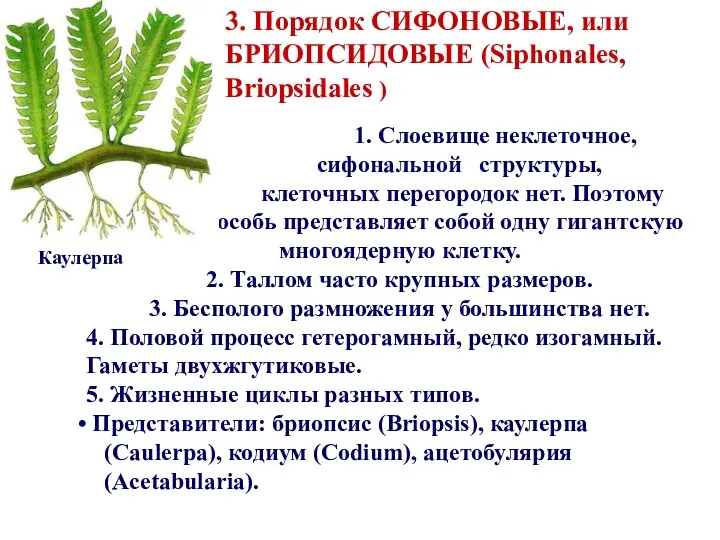 3. Порядок СИФОНОВЫЕ, или БРИОПСИДОВЫЕ (Siphonales, Briopsidales )

Каулерпа

1. Слоевище неклеточное, сифональной структуры, клеточных перегородок нет. Поэтому особь представляет собой одну гигантскую многоядерную клетку.

2. Таллом часто крупных размеров.

3. Бесполого размножения у большинства нет.

4. Половой процесс гетерогамный, редко изогамный. Гаметы двухжгутиковые.

5. Жизненные циклы разных типов.

• Представители: бриопсис (Briopsis), каулерпа (Caulerpa), кодиум (Codium), ацетобулярия (Acetabularia).